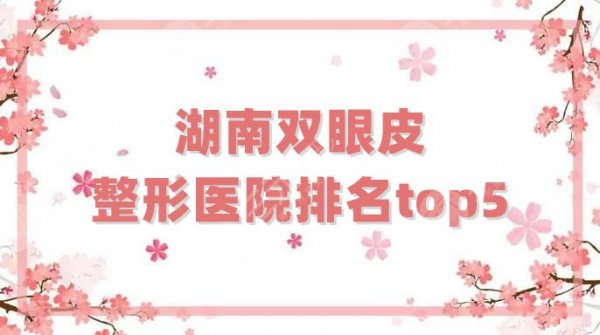 湖南双眼皮
整形医院排名top5